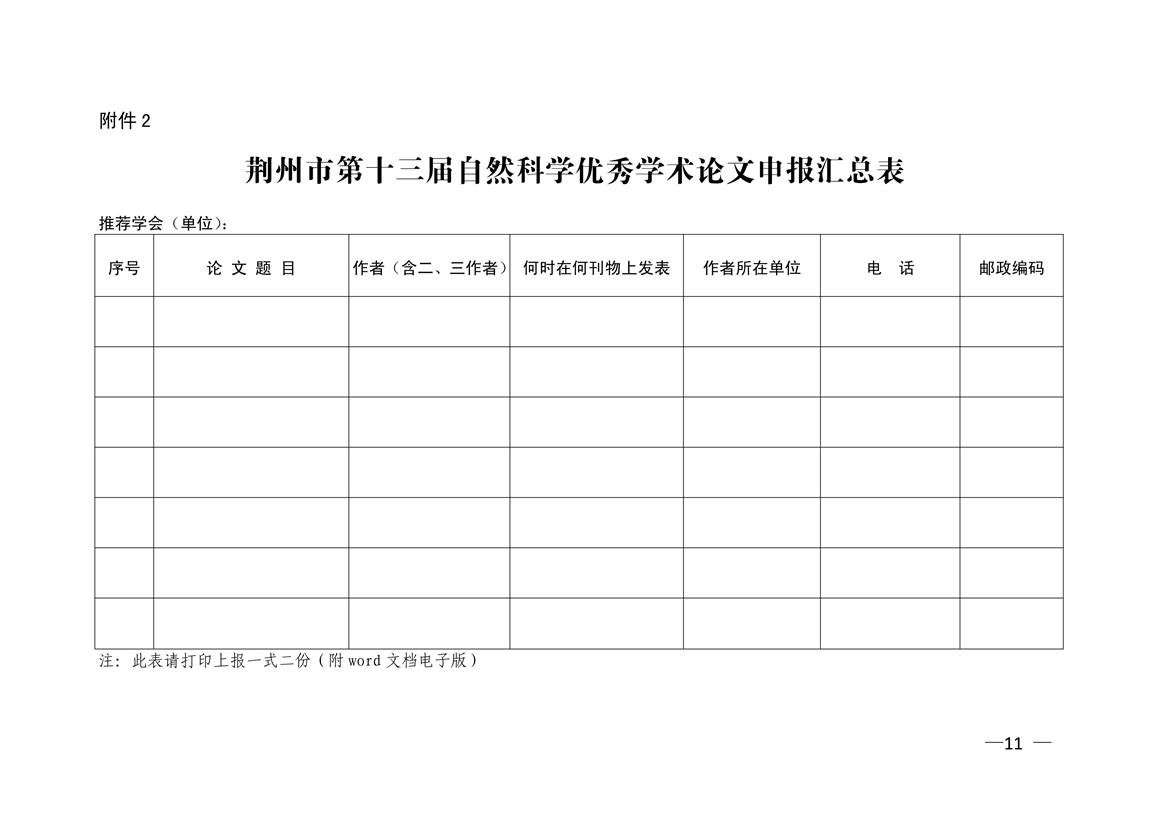 附件 2

荆州市第十三届自然科学优秀学术论文申报汇总表

推荐学会（单位）：

| 序号 | 论 文 题 目 | 作者（含二、三作者） | 何时在何刊物上发表 | 作者所在单位 | 电 话 | 邮政编码 |
|---|---|---|---|---|---|---|
| | | | | | | |
| | | | | | | |
| | | | | | | |
| | | | | | | |
| | | | | | | |
| | | | | | | |
| | | | | | | |

注：此表请打印上报一式二份（附 word 文档电子版）

—11 —